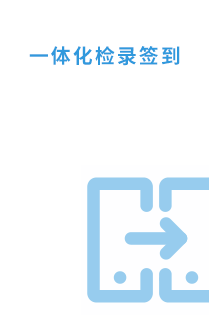 一体化检录签到